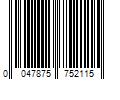 0 047875 752115